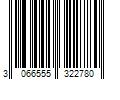 3 066555 322780